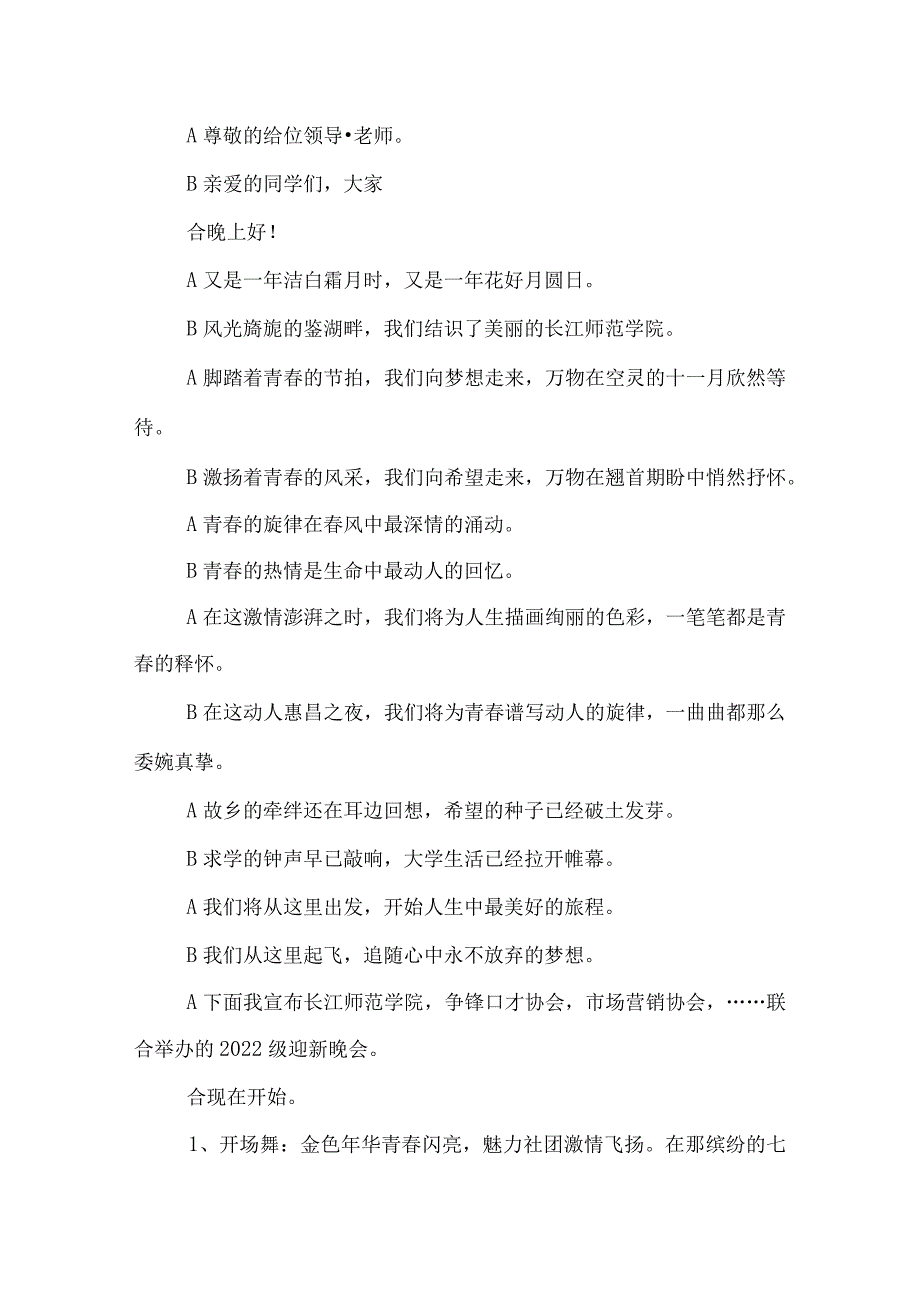 A 尊敬的给位领导•老师。

B 亲爱的同学们，大家

合晚上好！

A 又是一年洁白霜月时，又是一年花好月圆日。

B 风光旖旎的鉴湖畔，我们结识了美丽的长江师范学院。

A 脚踏着青春的节拍，我们向梦想走来，万物在空灵的十一月欣然等待。

B 激扬着青春的风采，我们向希望走来，万物在翘首期盼中悄然抒怀。

A 青春的旋律在春风中最深情的涌动。

B 青春的热情是生命中最动人的回忆。

A 在这激情澎湃之时，我们将为人生描画绚丽的色彩，一笔笔都是青春的释怀。

B 在这动人惠昌之夜，我们将为青春谱写动人的旋律，一曲曲都那么委婉真挚。

A 故乡的牵绊还在耳边回想，希望的种子已经破土发芽。

B 求学的钟声早已敲响，大学生活已经拉开帷幕。

A 我们将从这里出发，开始人生中最美好的旅程。

B 我们从这里起飞，追随心中永不放弃的梦想。

A 下面我宣布长江师范学院，争锋口才协会，市场营销协会，……联合举办的 2022 级迎新晚会。

合现在开始。

1、开场舞：金色年华青春闪亮，魅力社团激情飞扬。在那缤纷的七